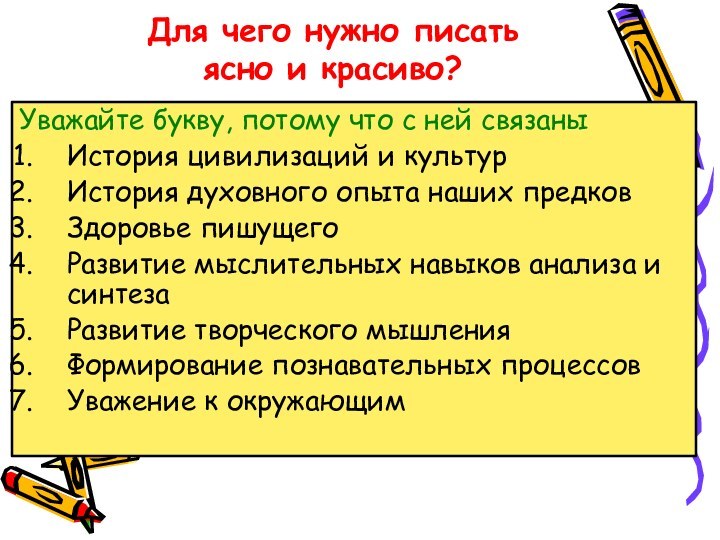 Для чего нужно писать ясно и красиво?

Уважайте букву, потому что с ней связаны
1. История цивилизаций и культур
2. История духовного опыта наших предков
3. Здоровье пишущего
4. Развитие мыслительных навыков анализа и синтеза
5. Развитие творческого мышления
6. Формирование познавательных процессов
7. Уважение к окружающим